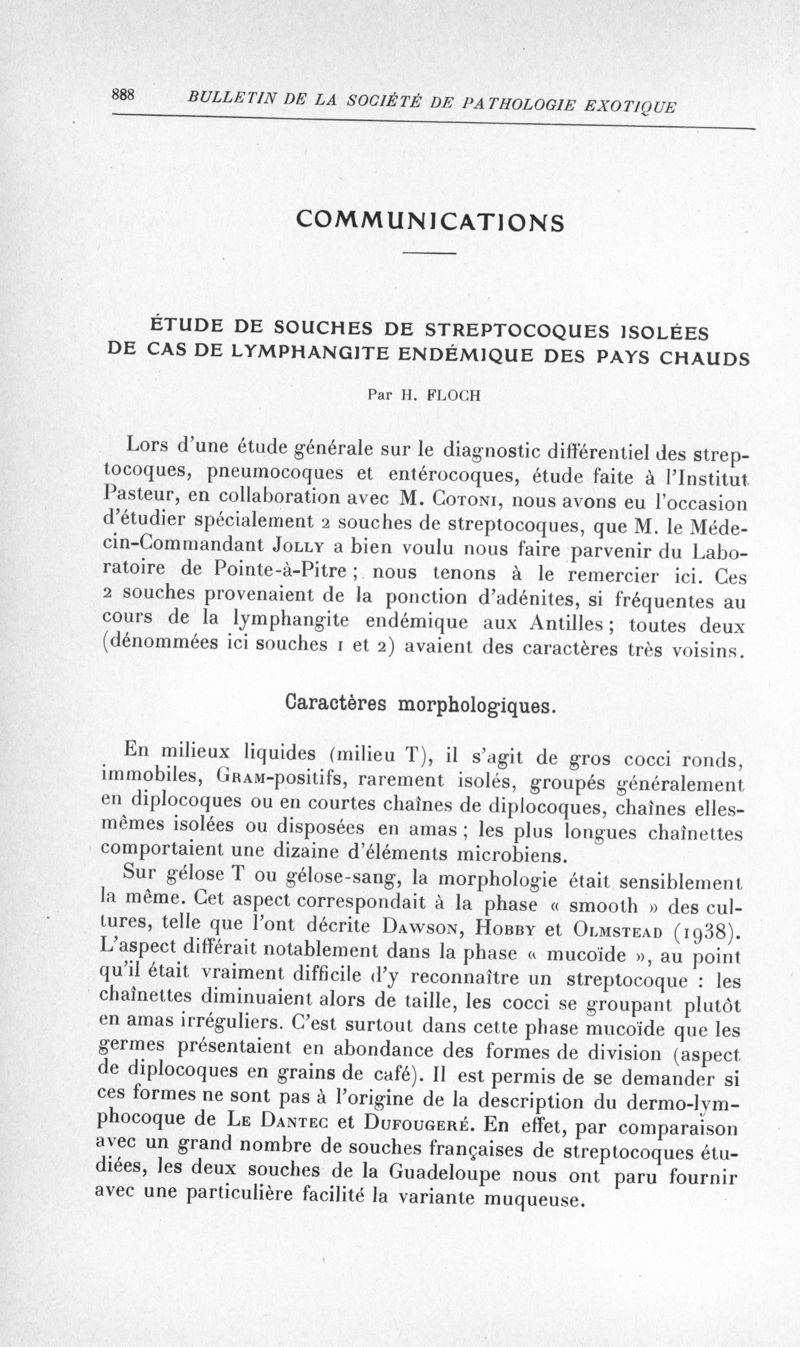 888 BULLETIN DE LA SOCIÉTÉ DE PATHOLOGIE EXOTIQUE

COMMUNICATIONS

ÉTUDE DE SOUCHES DE STREPTOCOQUES ISOLÉES DE CAS DE LYMPHANGITE ENDÉMIQUE DES PAYS CHAUDS

Par H. FLOCH

Lors d'une étude générale sur le diagnostic différentiel des streptocoques, pneumocoques et entérocoques, étude faite à l'Institut Pasteur, en collaboration avec M. Cotoni, nous avons eu l'occasion d'étudier spécialement 2 souches de streptocoques, que M. le Médecin-Commandant Jolly a bien voulu nous faire parvenir du Laboratoire de Pointe-à-Pitre ; nous tenons à le remercier ici. Ces 2 souches provenaient de la ponction d'adénites, si fréquentes au cours de la lymphangite endémique aux Antilles ; toutes deux (dénommées ici souches 1 et 2) avaient des caractères très voisins.

Caractères morphologiques.

En milieux liquides (milieu T), il s'agit de gros cocci ronds, immobiles, Gram-positifs, rarement isolés, groupés généralement en diplocoques ou en courtes chaînes de diplocoques, chaînes elles-mêmes isolées ou disposées en amas ; les plus longues chaînettes comportaient une dizaine d'éléments microbiens.

Sur gélose T ou gélose-sang, la morphologie était sensiblement la même. Cet aspect correspondait à la phase « smooth » des cultures, telle que l'ont décrite Dawson, Hobby et Olmstead (1938). L'aspect différait notablement dans la phase « mucoïde », au point qu'il était vraiment difficile d'y reconnaître un streptocoque : les chaînettes diminuaient alors de taille, les cocci se groupant plutôt en amas irréguliers. C'est surtout dans cette phase mucoïde que les germes présentaient en abondance des formes de division (aspect de diplocoques en grains de café). Il est permis de se demander si ces formes ne sont pas à l'origine de la description du dermo-lymphocoque de Le Dantec et Dufougeré. En effet, par comparaison avec un grand nombre de souches françaises de streptocoques étudiées, les deux souches de la Guadeloupe nous ont paru fournir avec une particulière facilité la variante muqueuse.